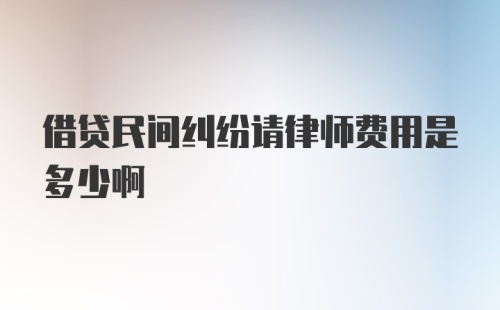 借贷民间纠纷请律师费用是多少啊